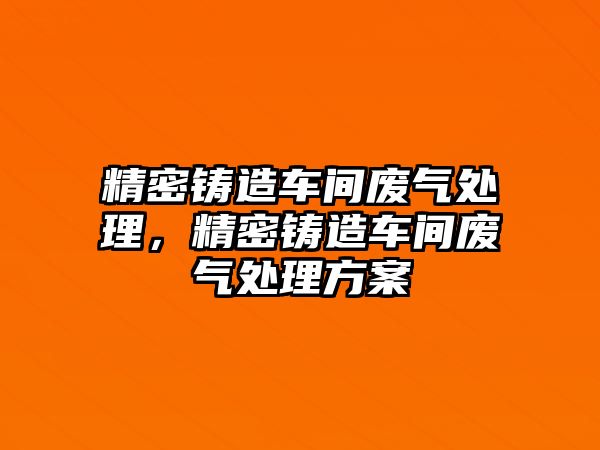 精密铸造车间废气处理，精密铸造车间废气处理方案